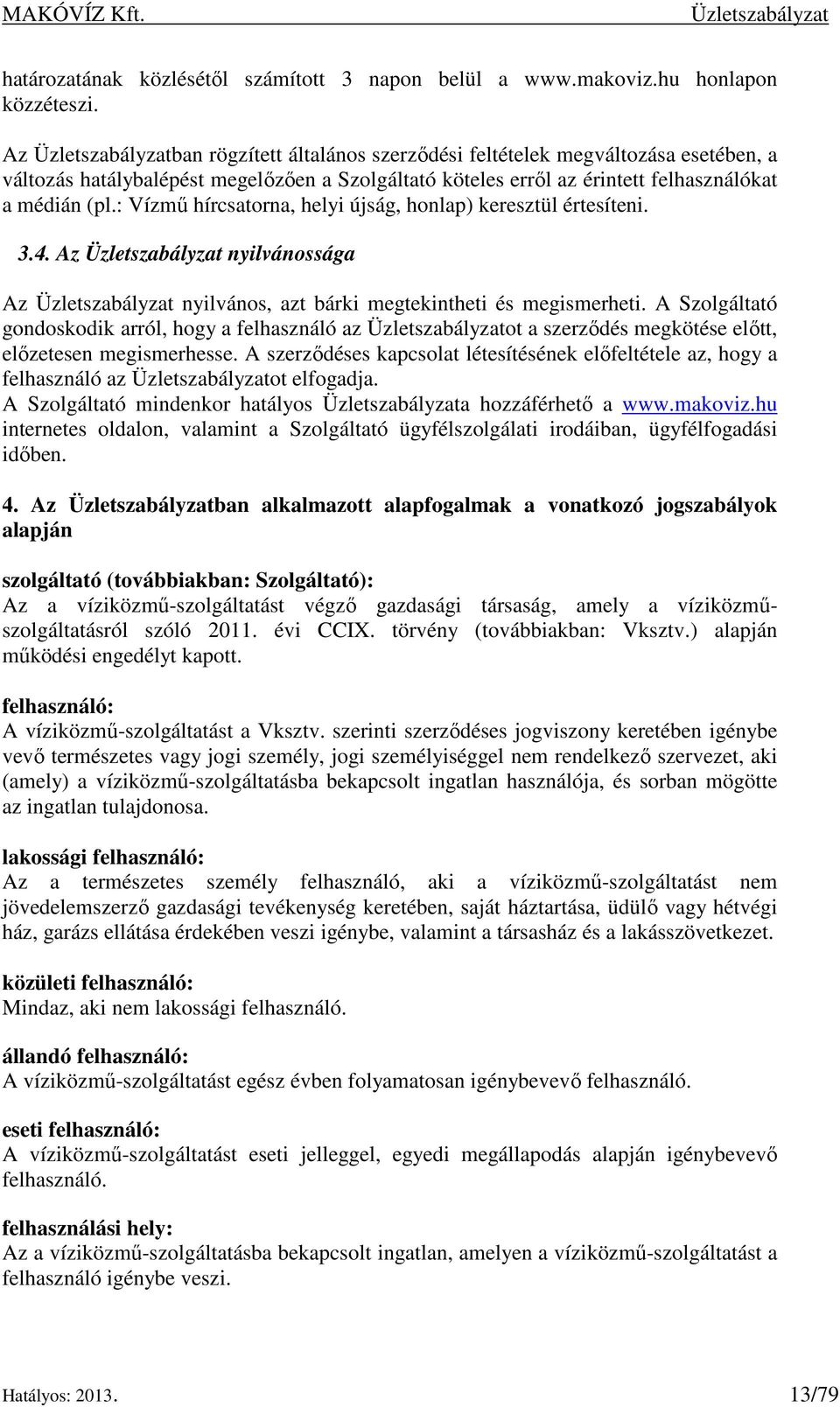 MAKÓVÍZ Kft. Üzletszabályzat

határozatának közlésétől számított 3 napon belül a www.makoviz.hu honlapon közzéteszi.

Az Üzletszabályzatban rögzített általános szerződési feltételek megváltozása esetében, a változás hatálybalépést megelőzően a Szolgáltató köteles erről az érintett felhasználókat a médián (pl.: Vízmű hírcsatorna, helyi újság, honlap) keresztül értesíteni.

3.4. Az Üzletszabályzat nyilvánossága

Az Üzletszabályzat nyilvános, azt bárki megtekintheti és megismerheti. A Szolgáltató gondoskodik arról, hogy a felhasználó az Üzletszabályzatot a szerződés megkötése előtt, előzetesen megismerhesse. A szerződéses kapcsolat létesítésének előfeltétele az, hogy a felhasználó az Üzletszabályzatot elfogadja.
A Szolgáltató mindenkor hatályos Üzletszabályzata hozzáférhető a www.makoviz.hu internetes oldalon, valamint a Szolgáltató ügyfélszolgálati irodáiban, ügyfélfogadási időben.

4. Az Üzletszabályzatban alkalmazott alapfogalmak a vonatkozó jogszabályok alapján

szolgáltató (továbbiakban: Szolgáltató):
Az a víziközmű-szolgáltatást végző gazdasági társaság, amely a víziközmű-szolgáltatásról szóló 2011. évi CCIX. törvény (továbbiakban: Vksztv.) alapján működési engedélyt kapott.

felhasználó:
A víziközmű-szolgáltatást a Vksztv. szerinti szerződéses jogviszony keretében igénybe vevő természetes vagy jogi személy, jogi személyiséggel nem rendelkező szervezet, aki (amely) a víziközmű-szolgáltatásba bekapcsolt ingatlan használója, és sorban mögötte az ingatlan tulajdonosa.

lakossági felhasználó:
Az a természetes személy felhasználó, aki a víziközmű-szolgáltatást nem jövedelemszerző gazdasági tevékenység keretében, saját háztartása, üdülő vagy hétvégi ház, garázs ellátása érdekében veszi igénybe, valamint a társasház és a lakásszövetkezet.

közületi felhasználó:
Mindaz, aki nem lakossági felhasználó.

állandó felhasználó:
A víziközmű-szolgáltatást egész évben folyamatosan igénybevevő felhasználó.

eseti felhasználó:
A víziközmű-szolgáltatást eseti jelleggel, egyedi megállapodás alapján igénybevevő felhasználó.

felhasználási hely:
Az a víziközmű-szolgáltatásba bekapcsolt ingatlan, amelyen a víziközmű-szolgáltatást a felhasználó igénybe veszi.

Hatályos: 2013. 13/79